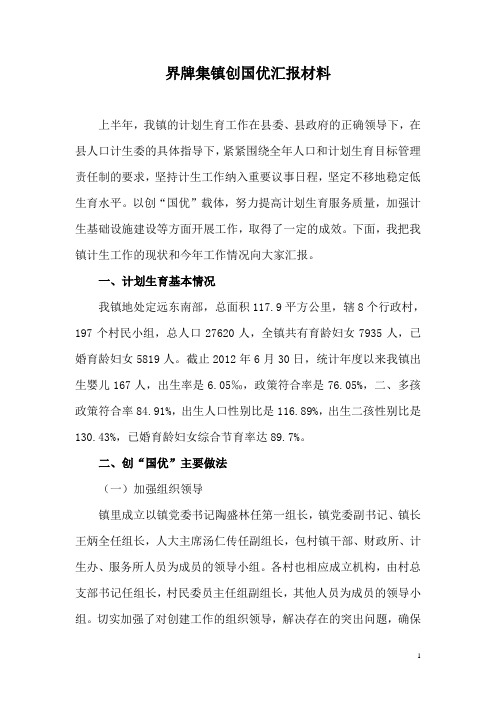 界牌集镇创国优汇报材料

上半年，我镇的计划生育工作在县委、县政府的正确领导下，在县人口计生委的具体指导下，紧紧围绕全年人口和计划生育目标管理责任制的要求，坚持计生工作纳入重要议事日程，坚定不移地稳定低生育水平。以创“国优”载体，努力提高计划生育服务质量，加强计生基础设施建设等方面开展工作，取得了一定的成效。下面，我把我镇计生工作的现状和今年工作情况向大家汇报。

一、计划生育基本情况

我镇地处定远东南部，总面积117.9平方公里，辖8个行政村，197个村民小组，总人口27620人，全镇共有育龄妇女7935人，已婚育龄妇女5819人。截止2012年6月30日，统计年度以来我镇出生婴儿167人，出生率是6.05‰，政策符合率是76.05%，二、多孩政策符合率84.91%，出生人口性别比是116.89%，出生二孩性别比是130.43%，已婚育龄妇女综合节育率达89.7%。

二、创“国优”主要做法

（一）加强组织领导

镇里成立以镇党委书记陶盛林任第一组长，镇党委副书记、镇长王炳全任组长，人大主席汤仁传任副组长，包村镇干部、财政所、计生办、服务所人员为成员的领导小组。各村也相应成立机构，由村总支部书记任组长，村民委员主任组副组长，其他人员为成员的领导小组。切实加强了对创建工作的组织领导，解决存在的突出问题，确保

1